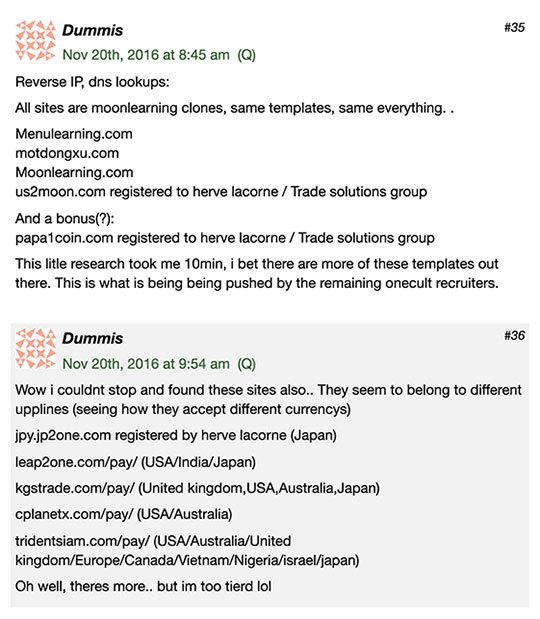 Dummis
#35
Nov 20th, 2016 at 8:45 am (Q)

Reverse IP, dns lookups:

All sites are moonlearning clones, same templates, same everything. .

Menulearning.com
motdongxu.com
Moonlearning.com
us2moon.com registered to herve lacorne / Trade solutions group

And a bonus(?):
papa1coin.com registered to herve lacorne / Trade solutions group

This litle research took me 10min, i bet there are more of these templates out there. This is what is being being pushed by the remaining onecult recruiters.

Dummis
#36
Nov 20th, 2016 at 9:54 am (Q)

Wow i couldnt stop and found these sites also.. They seem to belong to different upplines (seeing how they accept different currencys)

jpy.jp2one.com registered by herve lacorne (Japan)

leap2one.com/pay/ (USA/India/Japan)

kgstrade.com/pay/ (United kingdom,USA,Australia,Japan)

cplanetx.com/pay/ (USA/Australia)

tridentsiam.com/pay/ (USA/Australia/United kingdom/Europe/Canada/Vietnam/Nigeria/israel/japan)

Oh well, theres more.. but im too tierd lol